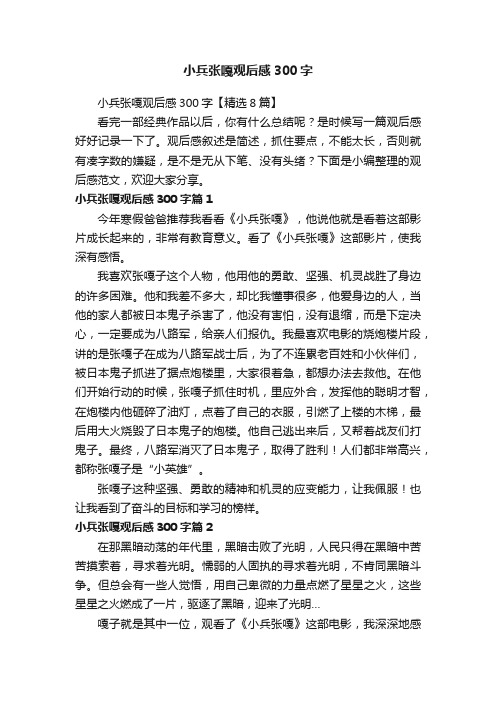 小兵张嘎观后感300字

小兵张嘎观后感300字【精选8篇】

看完一部经典作品以后，你有什么总结呢？是时候写一篇观后感好好记录一下了。观后感叙述是简述，抓住要点，不能太长，否则就有凑字数的嫌疑，是不是无从下笔、没有头绪？下面是小编整理的观后感范文，欢迎大家分享。

小兵张嘎观后感300字篇1

今年寒假爸爸推荐我看看《小兵张嘎》，他说他就是看着这部影片成长起来的，非常有教育意义。看了《小兵张嘎》这部影片，使我深有感悟。

我喜欢张嘎子这个人物，他用他的勇敢、坚强、机灵战胜了身边的许多困难。他和我差不多大，却比我懂事很多，他爱身边的人，当他的家人都被日本鬼子杀害了，他没有害怕，没有退缩，而是下定决心，一定要成为八路军，给亲人们报仇。我最喜欢电影的烧炮楼片段，讲的是张嘎子在成为八路军战士后，为了不连累老百姓和小伙伴们，被日本鬼子抓进了据点炮楼里，大家很着急，都想办法去救他。在他们开始行动的时候，张嘎子抓住时机，里应外合，发挥他的聪明才智，在炮楼内他砸碎了油灯，点着了自己的衣服，引燃了上楼的木梯，最后用大火烧毁了日本鬼子的炮楼。他自己逃出来后，又帮着战友们打鬼子。最终，八路军消灭了日本鬼子，取得了胜利！人们都非常高兴，都称张嘎子是“小英雄”。

张嘎子这种坚强、勇敢的精神和机灵的应变能力，让我佩服！也让我看到了奋斗的目标和学习的榜样。

小兵张嘎观后感300字篇2

在那黑暗动荡的年代里，黑暗击败了光明，人民只得在黑暗中苦苦摸索着，寻求着光明。懦弱的人固执的寻求着光明，不肯同黑暗斗争。但总会有一些人觉悟，用自己卑微的力量点燃了星星之火，这些星星之火燃成了一片，驱逐了黑暗，迎来了光明...

嘎子就是其中一位，观看了《小兵张嘎》这部电影，我深深地感